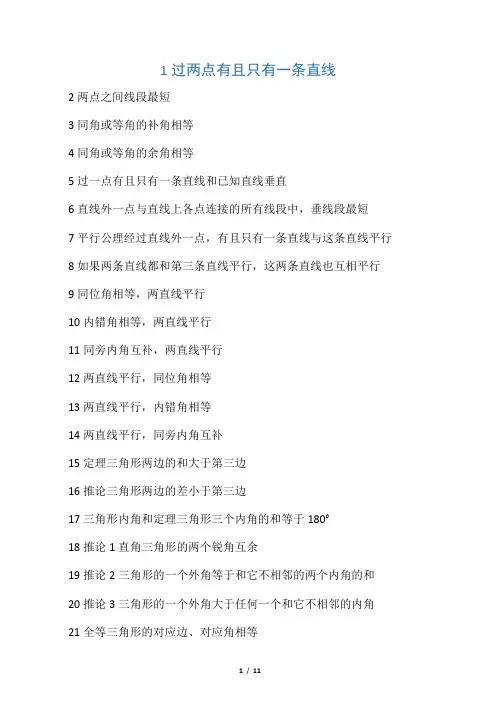 1 过两点有且只有一条直线

2 两点之间线段最短

3 同角或等角的补角相等

4 同角或等角的余角相等

5 过一点有且只有一条直线和已知直线垂直

6 直线外一点与直线上各点连接的所有线段中，垂线段最短

7 平行公理经过直线外一点，有且只有一条直线与这条直线平行

8 如果两条直线都和第三条直线平行，这两条直线也互相平行

9 同位角相等，两直线平行

10 内错角相等，两直线平行

11 同旁内角互补，两直线平行

12 两直线平行，同位角相等

13 两直线平行，内错角相等

14 两直线平行，同旁内角互补

15 定理三角形两边的和大于第三边

16 推论三角形两边的差小于第三边

17 三角形内角和定理三角形三个内角的和等于 180°

18 推论 1 直角三角形的两个锐角互余

19 推论 2 三角形的一个外角等于和它不相邻的两个内角的和

20 推论 3 三角形的一个外角大于任何一个和它不相邻的内角

21 全等三角形的对应边、对应角相等

1 / 11